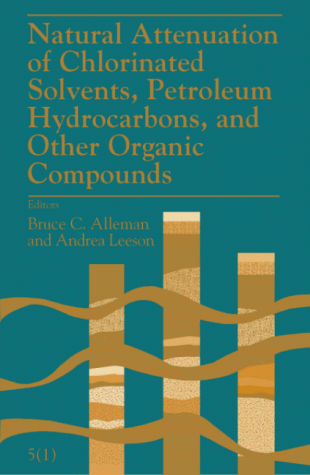 Natural Attenuation of Chlorinated Solvents, Petroleum Hydrocarbons, and Other Organic Compounds

Editors
Bruce C. Alleman
and Andrea Leeson

5(1)